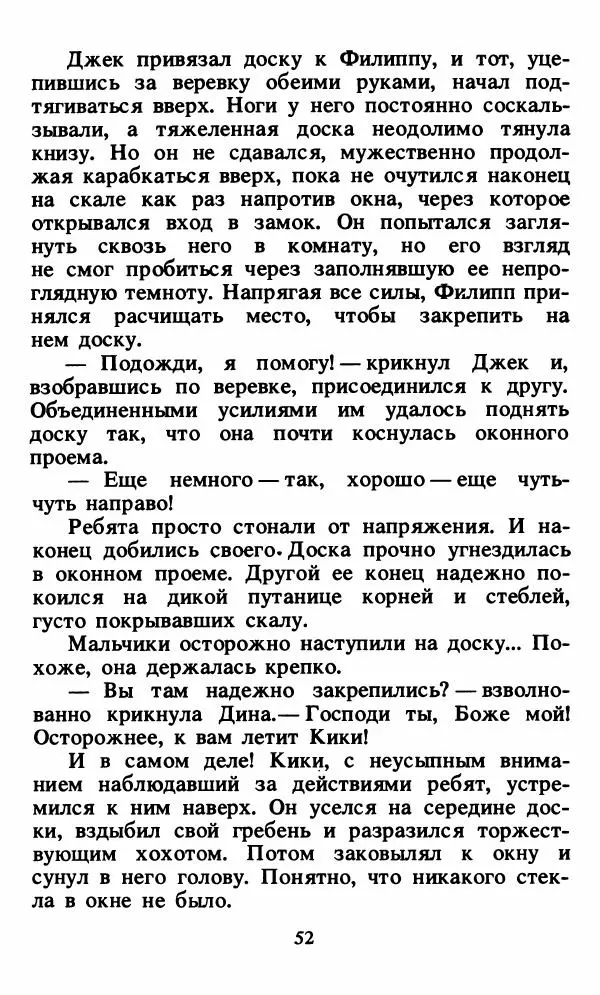 Джек привязал доску к Филиппу, и тот, уцепившись за веревку обеими руками, начал подтягиваться вверх. Ноги у него постоянно соскальзывали, а тяжеленная доска неодолимо тянула книзу. Но он не сдавался, мужественно продолжая карабкаться вверх, пока не очутился наконец на скале как раз напротив окна, через которое открывался вход в замок. Он попытался заглянуть сквозь него в комнату, но его взгляд не смог пробиться через заполнявшую ее непроглядную темноту. Напрягая все силы, Филипп принялся расчищать место, чтобы закрепить на нем доску.

— Подожди, я помогу! — крикнул Джек и, взобравшись по веревке, присоединился к другу. Объединенными усилиями им удалось поднять доску так, что она почти коснулась оконного проема.

— Еще немного — так, хорошо — еще чуть-чуть направо!

Ребята просто стонали от напряжения. И наконец добились своего. Доска прочно угнездилась в оконном проеме. Другой ее конец надежно покоился на дикой путанице корней и стеблей, густо покрывавших скалу.

Мальчики осторожно наступили на доску... Похоже, она держалась крепко.

— Вы там надежно закрепились? — взволнованно крикнула Дина. — Господи ты, Боже мой! Осторожнее, к вам летит Кики!

И в самом деле! Кики, с неусыпным вниманием наблюдавший за действиями ребят, устремился к ним наверх. Он уселся на середине доски, вздыбил свой гребень и разразился торжествующим хохотом. Потом заковылял к окну и сунул в него голову. Понятно, что никакого стекла в окне не было.

52